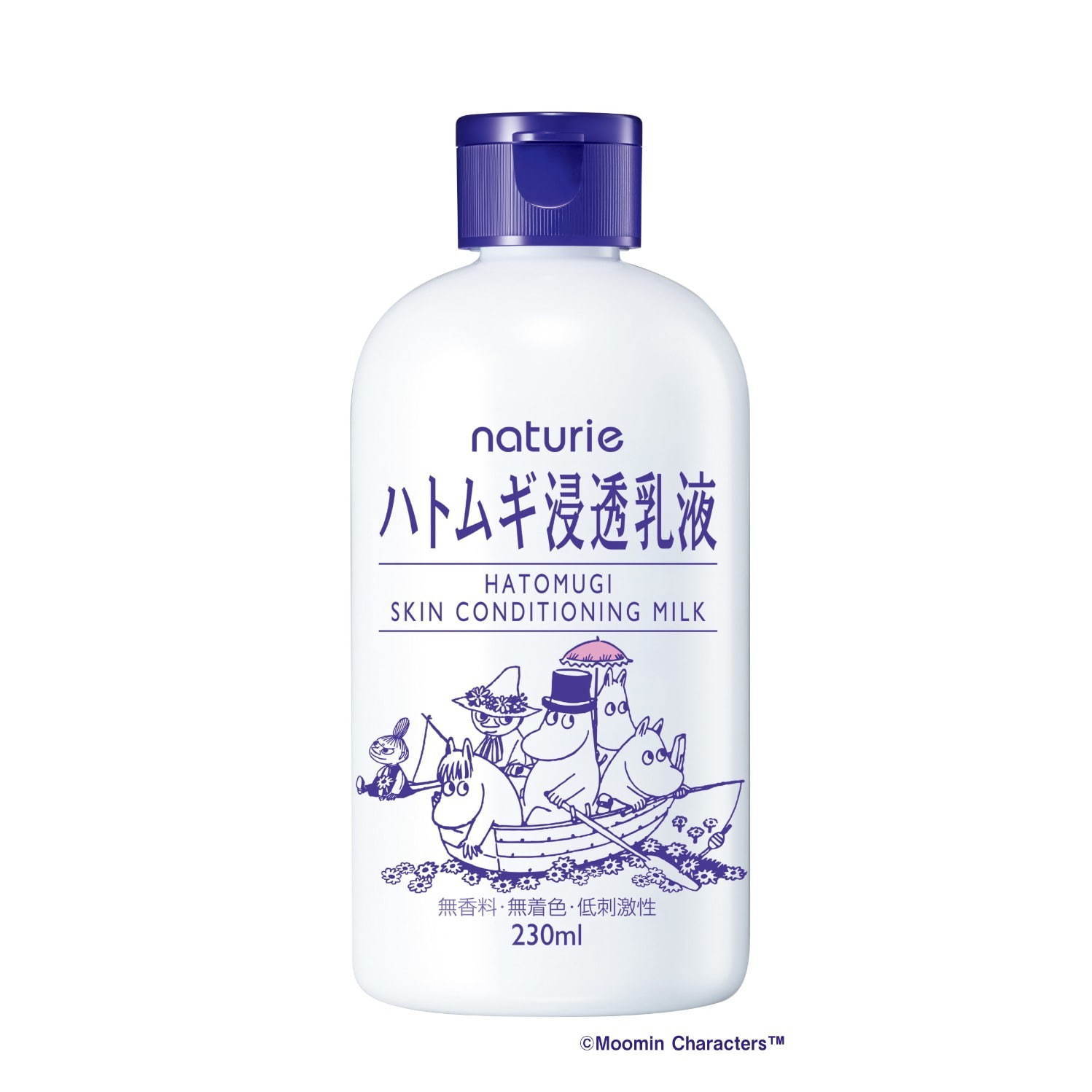 naturie

ハトムギ浸透乳液

HATOMUGI
SKIN CONDITIONING MILK

無香料・無着色・低刺激性
230ml

©Moomin Characters™